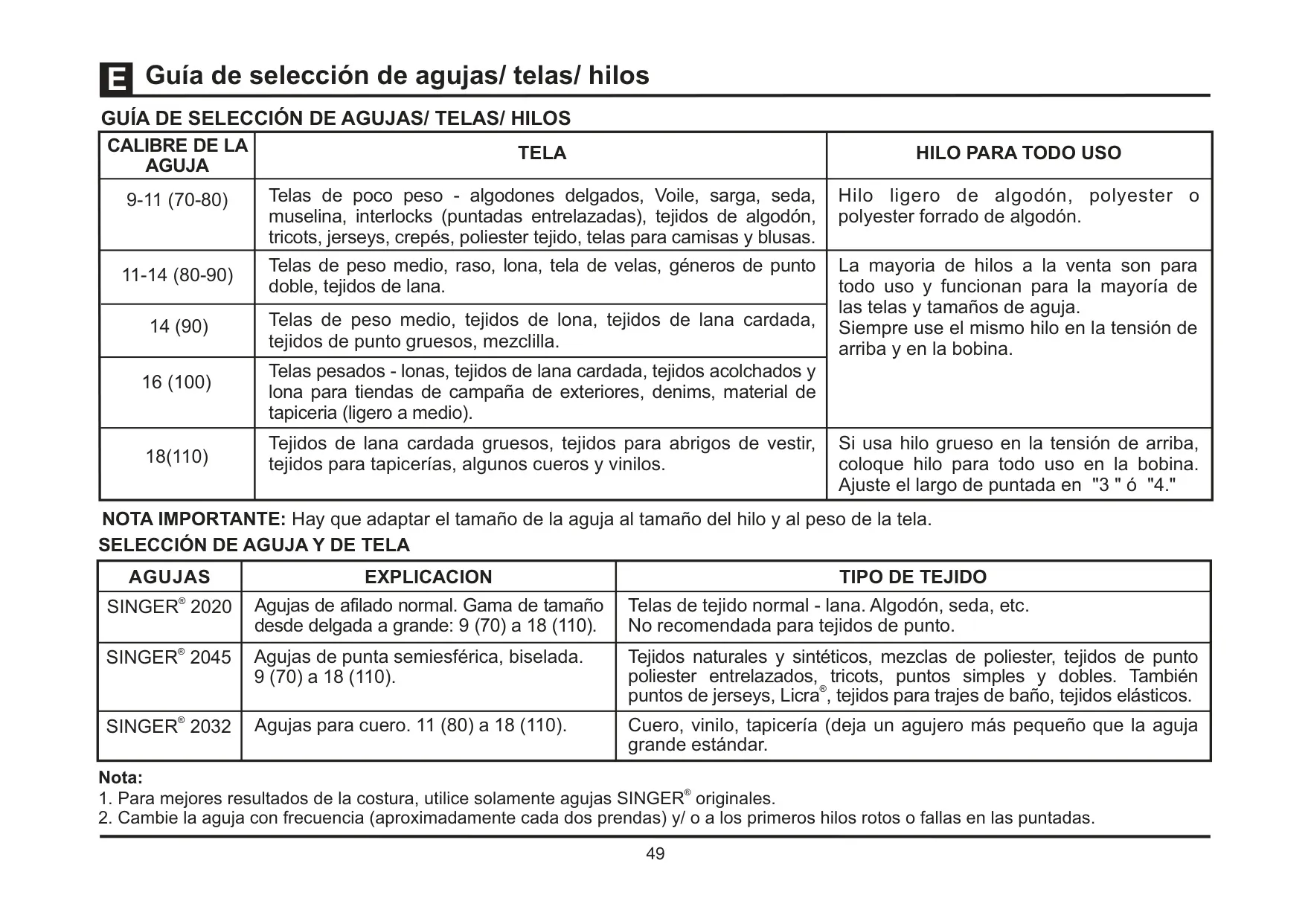 E Guía de selección de agujas/ telas/ hilos

GUÍA DE SELECCIÓN DE AGUJAS/ TELAS/ HILOS

| CALIBRE DE LA AGUJA | TELA | HILO PARA TODO USO |
|---|---|---|
| 9-11 (70-80) | Telas de poco peso - algodones delgados, Voile, sarga, seda, muselina, interlocks (puntadas entrelazadas), tejidos de algodón, tricots, jerseys, crepés, poliester tejido, telas para camisas y blusas. | Hilo ligero de algodón, polyester o polyester forrado de algodón. |
| 11-14 (80-90) | Telas de peso medio, raso, lona, tela de velas, géneros de punto doble, tejidos de lana. | La mayoria de hilos a la venta son para todo uso y funcionan para la mayoría de las telas y tamaños de aguja. Siempre use el mismo hilo en la tensión de arriba y en la bobina. |
| 14 (90) | Telas de peso medio, tejidos de lona, tejidos de lana cardada, tejidos de punto gruesos, mezclilla. | |
| 16 (100) | Telas pesados - lonas, tejidos de lana cardada, tejidos acolchados y lona para tiendas de campaña de exteriores, denims, material de tapiceria (ligero a medio). | |
| 18(110) | Tejidos de lana cardada gruesos, tejidos para abrigos de vestir, tejidos para tapicerías, algunos cueros y vinilos. | Si usa hilo grueso en la tensión de arriba, coloque hilo para todo uso en la bobina. Ajuste el largo de puntada en "3 " ó "4." |

NOTA IMPORTANTE: Hay que adaptar el tamaño de la aguja al tamaño del hilo y al peso de la tela.

SELECCIÓN DE AGUJA Y DE TELA

| AGUJAS | EXPLICACION | TIPO DE TEJIDO |
|---|---|---|
| SINGER® 2020 | Agujas de afilado normal. Gama de tamaño desde delgada a grande: 9 (70) a 18 (110). | Telas de tejido normal - lana. Algodón, seda, etc. No recomendada para tejidos de punto. |
| SINGER® 2045 | Agujas de punta semiesférica, biselada. 9 (70) a 18 (110). | Tejidos naturales y sintéticos, mezclas de poliester, tejidos de punto poliester entrelazados, tricots, puntos simples y dobles. También puntos de jerseys, Licra®, tejidos para trajes de baño, tejidos elásticos. |
| SINGER® 2032 | Agujas para cuero. 11 (80) a 18 (110). | Cuero, vinilo, tapicería (deja un agujero más pequeño que la aguja grande estándar. |

Nota:
1. Para mejores resultados de la costura, utilice solamente agujas SINGER® originales.
2. Cambie la aguja con frecuencia (aproximadamente cada dos prendas) y/ o a los primeros hilos rotos o fallas en las puntadas.

49